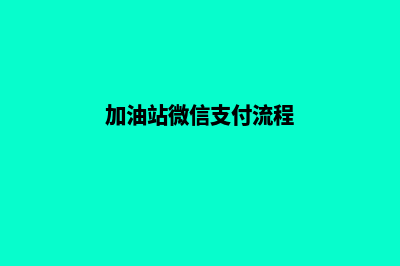 加油站微信支付流程